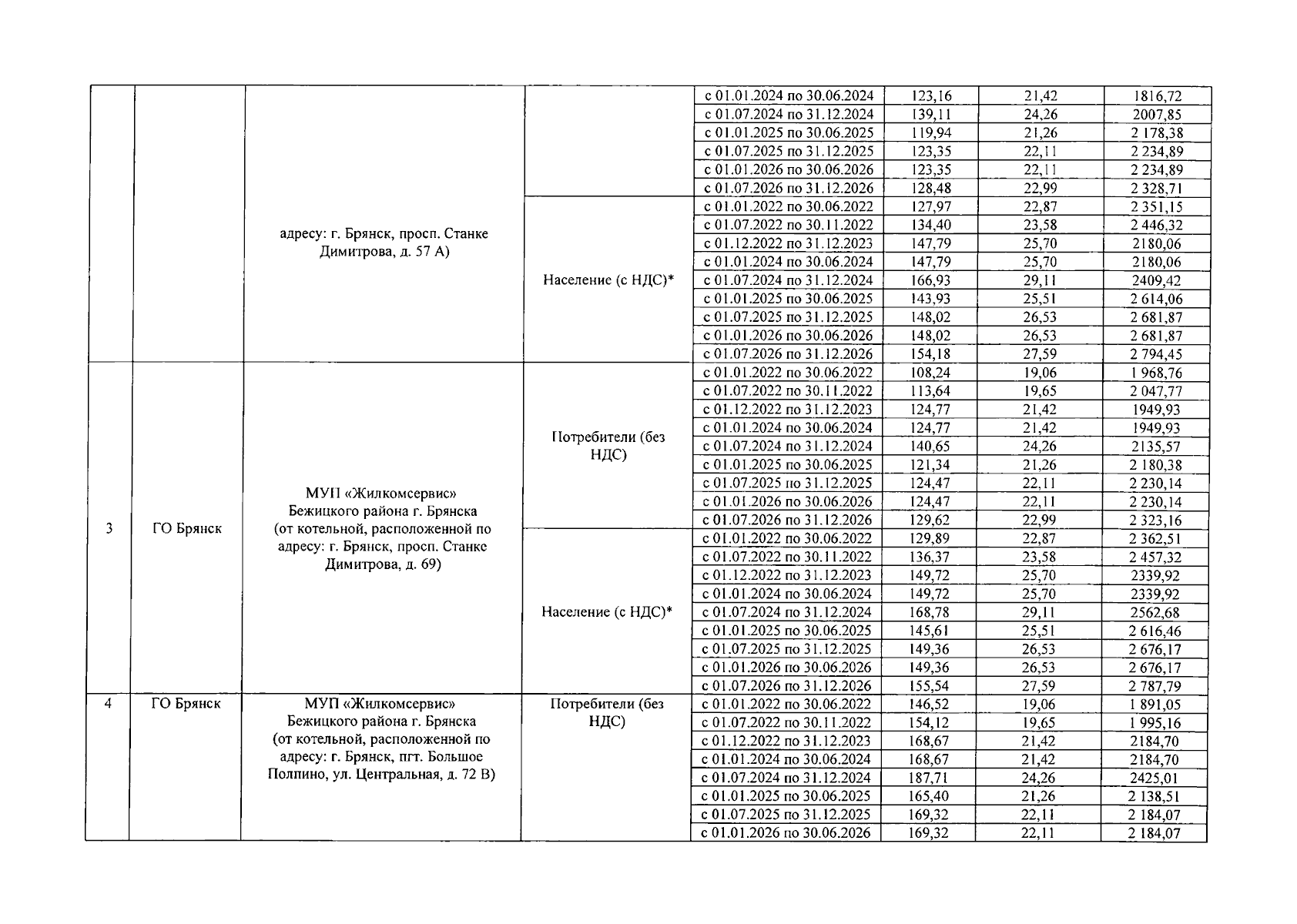 | | | | | | | | |
|---|---|---|---|---|---|---|---|
| | | адресу: г. Брянск, просп. Станке Димитрова, д. 57 А) | | с 01.01.2024 по 30.06.2024 | 123,16 | 21,42 | 1816,72 |
| | | | | с 01.07.2024 по 31.12.2024 | 139,11 | 24,26 | 2007,85 |
| | | | | с 01.01.2025 по 30.06.2025 | 119,94 | 21,26 | 2 178,38 |
| | | | | с 01.07.2025 по 31.12.2025 | 123,35 | 22,11 | 2 234,89 |
| | | | | с 01.01.2026 по 30.06.2026 | 123,35 | 22,11 | 2 234,89 |
| | | | | с 01.07.2026 по 31.12.2026 | 128,48 | 22,99 | 2 328,71 |
| | | | Население (с НДС)* | с 01.01.2022 по 30.06.2022 | 127,97 | 22,87 | 2 351,15 |
| | | | | с 01.07.2022 по 30.11.2022 | 134,40 | 23,58 | 2 446,32 |
| | | | | с 01.12.2022 по 31.12.2023 | 147,79 | 25,70 | 2180,06 |
| | | | | с 01.01.2024 по 30.06.2024 | 147,79 | 25,70 | 2180,06 |
| | | | | с 01.07.2024 по 31.12.2024 | 166,93 | 29,11 | 2409,42 |
| | | | | с 01.01.2025 по 30.06.2025 | 143,93 | 25,51 | 2 614,06 |
| | | | | с 01.07.2025 по 31.12.2025 | 148,02 | 26,53 | 2 681,87 |
| | | | | с 01.01.2026 по 30.06.2026 | 148,02 | 26,53 | 2 681,87 |
| | | | | с 01.07.2026 по 31.12.2026 | 154,18 | 27,59 | 2 794,45 |
| 3 | ГО Брянск | МУП «Жилкомсервис» Бежицкого района г. Брянска (от котельной, расположенной по адресу: г. Брянск, просп. Станке Димитрова, д. 69) | Потребители (без НДС) | с 01.01.2022 по 30.06.2022 | 108,24 | 19,06 | 1 968,76 |
| | | | | с 01.07.2022 по 30.11.2022 | 113,64 | 19,65 | 2 047,77 |
| | | | | с 01.12.2022 по 31.12.2023 | 124,77 | 21,42 | 1949,93 |
| | | | | с 01.01.2024 по 30.06.2024 | 124,77 | 21,42 | 1949,93 |
| | | | | с 01.07.2024 по 31.12.2024 | 140,65 | 24,26 | 2135,57 |
| | | | | с 01.01.2025 по 30.06.2025 | 121,34 | 21,26 | 2 180,38 |
| | | | | с 01.07.2025 по 31.12.2025 | 124,47 | 22,11 | 2 230,14 |
| | | | | с 01.01.2026 по 30.06.2026 | 124,47 | 22,11 | 2 230,14 |
| | | | | с 01.07.2026 по 31.12.2026 | 129,62 | 22,99 | 2 323,16 |
| | | | Население (с НДС)* | с 01.01.2022 по 30.06.2022 | 129,89 | 22,87 | 2 362,51 |
| | | | | с 01.07.2022 по 30.11.2022 | 136,37 | 23,58 | 2 457,32 |
| | | | | с 01.12.2022 по 31.12.2023 | 149,72 | 25,70 | 2339,92 |
| | | | | с 01.01.2024 по 30.06.2024 | 149,72 | 25,70 | 2339,92 |
| | | | | с 01.07.2024 по 31.12.2024 | 168,78 | 29,11 | 2562,68 |
| | | | | с 01.01.2025 по 30.06.2025 | 145,61 | 25,51 | 2 616,46 |
| | | | | с 01.07.2025 по 31.12.2025 | 149,36 | 26,53 | 2 676,17 |
| | | | | с 01.01.2026 по 30.06.2026 | 149,36 | 26,53 | 2 676,17 |
| | | | | с 01.07.2026 по 31.12.2026 | 155,54 | 27,59 | 2 787,79 |
| 4 | ГО Брянск | МУП «Жилкомсервис» Бежицкого района г. Брянска (от котельной, расположенной по адресу: г. Брянск, пгт. Большое Полпино, ул. Центральная, д. 72 В) | Потребители (без НДС) | с 01.01.2022 по 30.06.2022 | 146,52 | 19,06 | 1 891,05 |
| | | | | с 01.07.2022 по 30.11.2022 | 154,12 | 19,65 | 1 995,16 |
| | | | | с 01.12.2022 по 31.12.2023 | 168,67 | 21,42 | 2184,70 |
| | | | | с 01.01.2024 по 30.06.2024 | 168,67 | 21,42 | 2184,70 |
| | | | | с 01.07.2024 по 31.12.2024 | 187,71 | 24,26 | 2425,01 |
| | | | | с 01.01.2025 по 30.06.2025 | 165,40 | 21,26 | 2 138,51 |
| | | | | с 01.07.2025 по 31.12.2025 | 169,32 | 22,11 | 2 184,07 |
| | | | | с 01.01.2026 по 30.06.2026 | 169,32 | 22,11 | 2 184,07 |